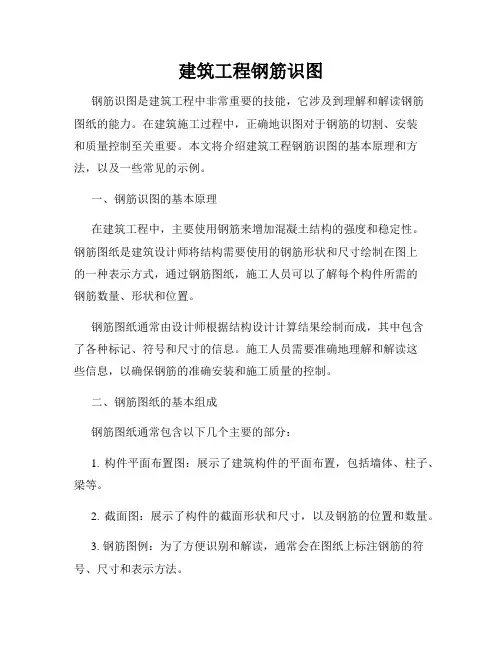 建筑工程钢筋识图

钢筋识图是建筑工程中非常重要的技能，它涉及到理解和解读钢筋图纸的能力。在建筑施工过程中，正确地识图对于钢筋的切割、安装和质量控制至关重要。本文将介绍建筑工程钢筋识图的基本原理和方法，以及一些常见的示例。

一、钢筋识图的基本原理

在建筑工程中，主要使用钢筋来增加混凝土结构的强度和稳定性。钢筋图纸是建筑设计师将结构需要使用的钢筋形状和尺寸绘制在图上的一种表示方式，通过钢筋图纸，施工人员可以了解每个构件所需的钢筋数量、形状和位置。

钢筋图纸通常由设计师根据结构设计计算结果绘制而成，其中包含了各种标记、符号和尺寸的信息。施工人员需要准确地理解和解读这些信息，以确保钢筋的准确安装和施工质量的控制。

二、钢筋图纸的基本组成

钢筋图纸通常包含以下几个主要的部分：

1. 构件平面布置图：展示了建筑构件的平面布置，包括墙体、柱子、梁等。

2. 截面图：展示了构件的截面形状和尺寸，以及钢筋的位置和数量。

3. 钢筋图例：为了方便识别和解读，通常会在图纸上标注钢筋的符号、尺寸和表示方法。